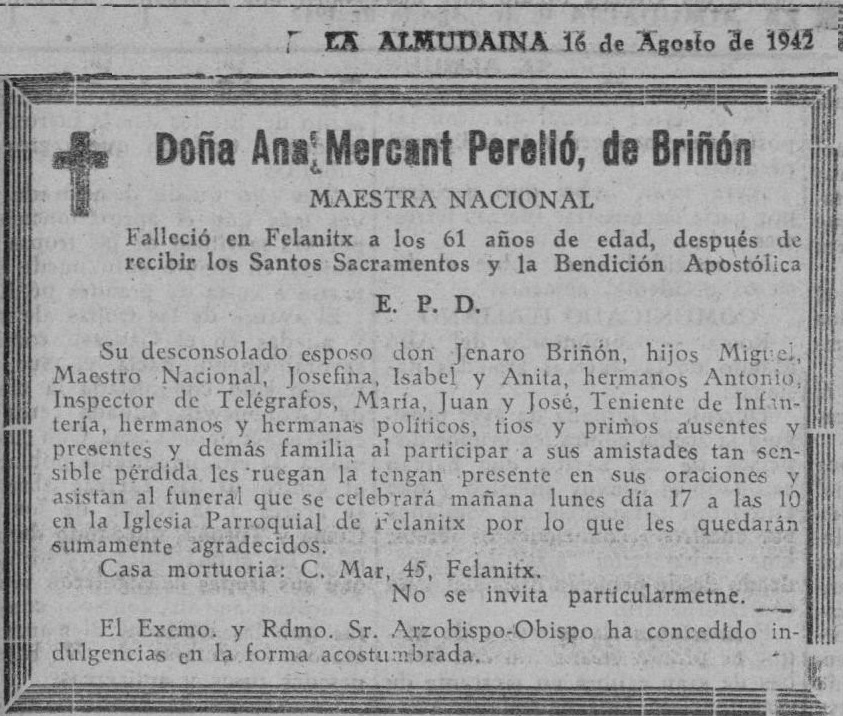 LA ALMUDAINA 16 de Agosto de 1942

Doña Ana Mercant Perelló, de Briñón

MAESTRA NACIONAL

Falleció en Felanitx a los 61 años de edad, después de recibir los Santos Sacramentos y la Bendición Apostólica

E. P. D.

Su desconsolado esposo don Jenaro Briñón, hijos Miguel, Maestro Nacional, Josefina, Isabel y Anita, hermanos Antonio, Inspector de Telégrafos, María, Juan y José, Teniente de Infantería, hermanos y hermanas políticos, tios y primos ausentes y presentes y demás familia al participar a sus amistades tan sensible pérdida les ruegan la tengan presente en sus oraciones y asistan al funeral que se celebrará mañana lunes día 17 a las 10 en la Iglesia Parroquial de Felanitx por lo que les quedarán sumamente agradecidos.

Casa mortuoria: C. Mar, 45, Felanitx.

No se invita particularmetne.

El Excmo. y Rdmo. Sr. Arzobispo-Obispo ha concedido indulgencias en la forma acostumbrada.